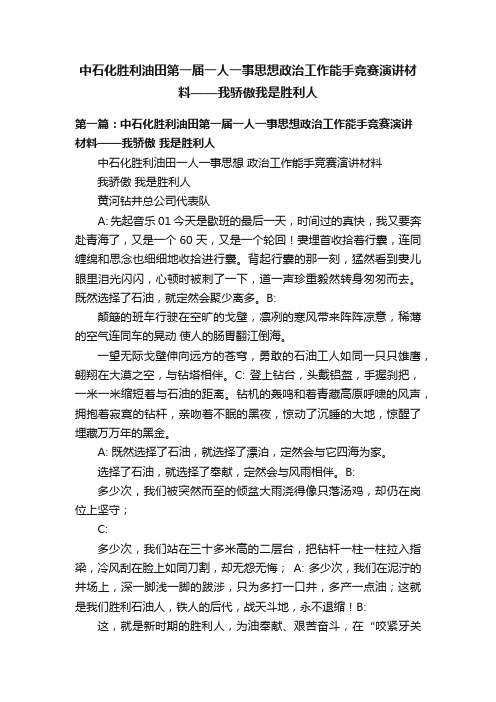 中石化胜利油田第一届一人一事思想政治工作能手竞赛演讲材料——我骄傲我是胜利人

第一篇：中石化胜利油田第一届一人一事思想政治工作能手竞赛演讲材料——我骄傲 我是胜利人

中石化胜利油田一人一事思想 政治工作能手竞赛演讲材料

我骄傲 我是胜利人

黄河钻井总公司代表队

A: 先起音乐 01 今天是歇班的最后一天，时间过的真快，我又要奔赴青海了，又是一个 60 天，又是一个轮回！妻埋首收拾着行囊，连同缠绵和思念也细细地收拾进行囊。背起行囊的那一刻，猛然看到妻儿眼里泪光闪闪，心顿时被刺了一下，道一声珍重毅然转身匆匆而去。既然选择了石油，就定然会聚少离多。B:

颠簸的班车行驶在空旷的戈壁，凛冽的寒风带来阵阵凉意，稀薄的空气连同车的晃动 使人的肠胃翻江倒海。

一望无际戈壁伸向远方的苍穹，勇敢的石油工人如同一只只雄鹰，翱翔在大漠之空，与钻塔相伴。C: 登上钻台，头戴铝盔，手握刹把，一米一米缩短着与石油的距离。钻机的轰鸣和着青藏高原呼啸的风声，拥抱着寂寞的钻杆，亲吻着不眠的黑夜，惊动了沉睡的大地，惊醒了埋藏万万年的黑金。

A: 既然选择了石油，就选择了漂泊，定然会与它四海为家。

选择了石油，就选择了奉献，定然会与风雨相伴。B:

多少次，我们被突然而至的倾盆大雨浇得像只落汤鸡，却仍在岗位上坚守；

C:

多少次，我们站在三十多米高的二层台，把钻杆一柱一柱拉入指梁，冷风刮在脸上如同刀割，却无怨无悔； A: 多少次，我们在泥泞的井场上，深一脚浅一脚的跋涉，只为多打一口井，多产一点油；这就是我们胜利石油人，铁人的后代，战天斗地，永不退缩！B:

这，就是新时期的胜利人，为油奉献、艰苦奋斗，在“咬紧牙关